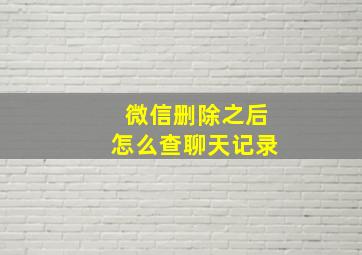 微信删除之后
怎么查聊天记录